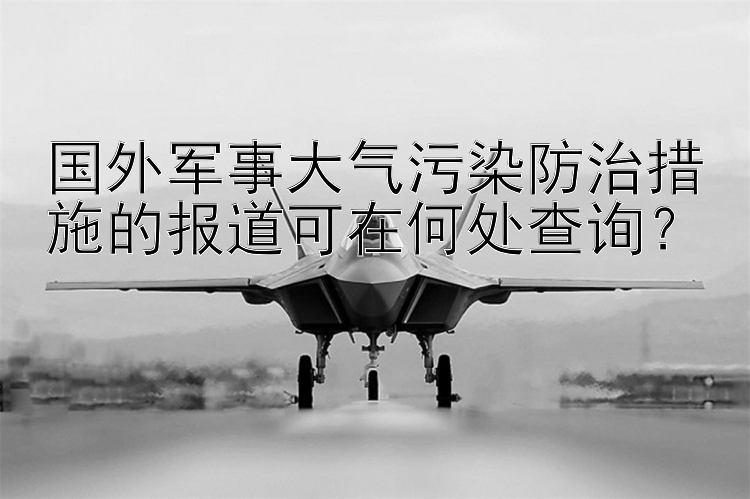 国外军事大气污染防治措施的报道可在何处查询？